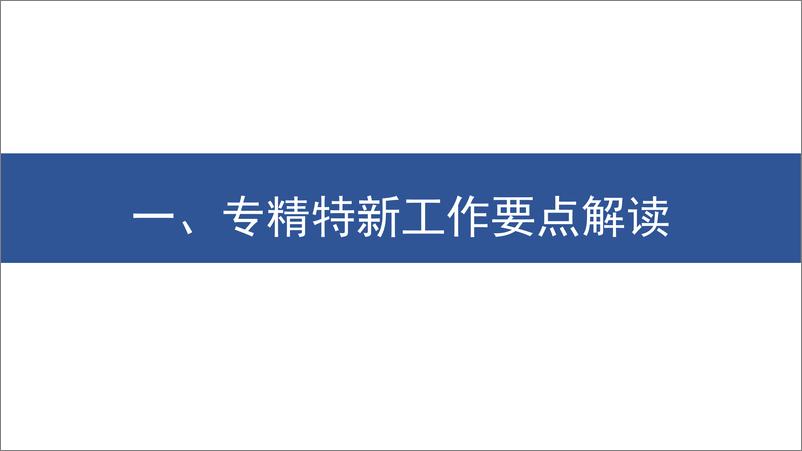 一、专精特新工作要点解读